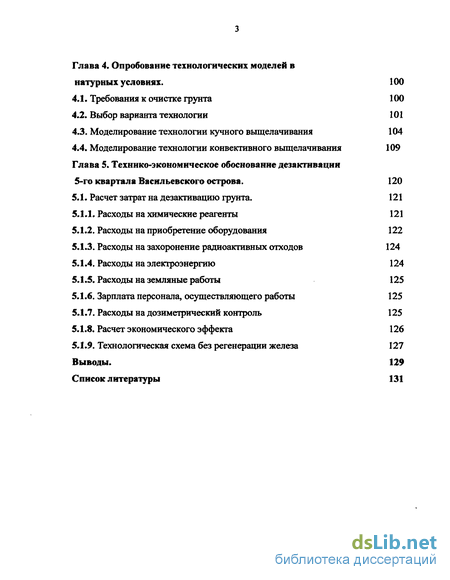 3

Глава 4. Опробование технологических моделей в натурных условиях. 100

4.1. Требования к очистке грунта 100

4.2. Выбор варианта технологии 101

4.3. Моделирование технологии кучного выщелачивания 104

4.4. Моделирование технологии конвективного выщелачивания 109

Глава 5. Технико-экономическое обоснование дезактивации 5-го квартала Васильевского острова. 120

5.1. Расчет затрат на дезактивацию грунта. 121

5.1.1. Расходы на химические реагенты 121

5.1.2. Расходы на приобретение оборудования 122

5.1.3. Расходы на захоронение радиоактивных отходов 124

5.1.4. Расходы на электроэнергию 124

5.1.5. Расходы на земляные работы 125

5.1.6. Зарплата персонала, осуществляющего работы 125

5.1.7. Расходы на дозиметрический контроль 125

5.1.8. Расчет экономического эффекта 126

5.1.9. Технологическая схема без регенерации железа 127

Выводы. 129

Список литературы 131

dsLib.net
библиотека диссертаций